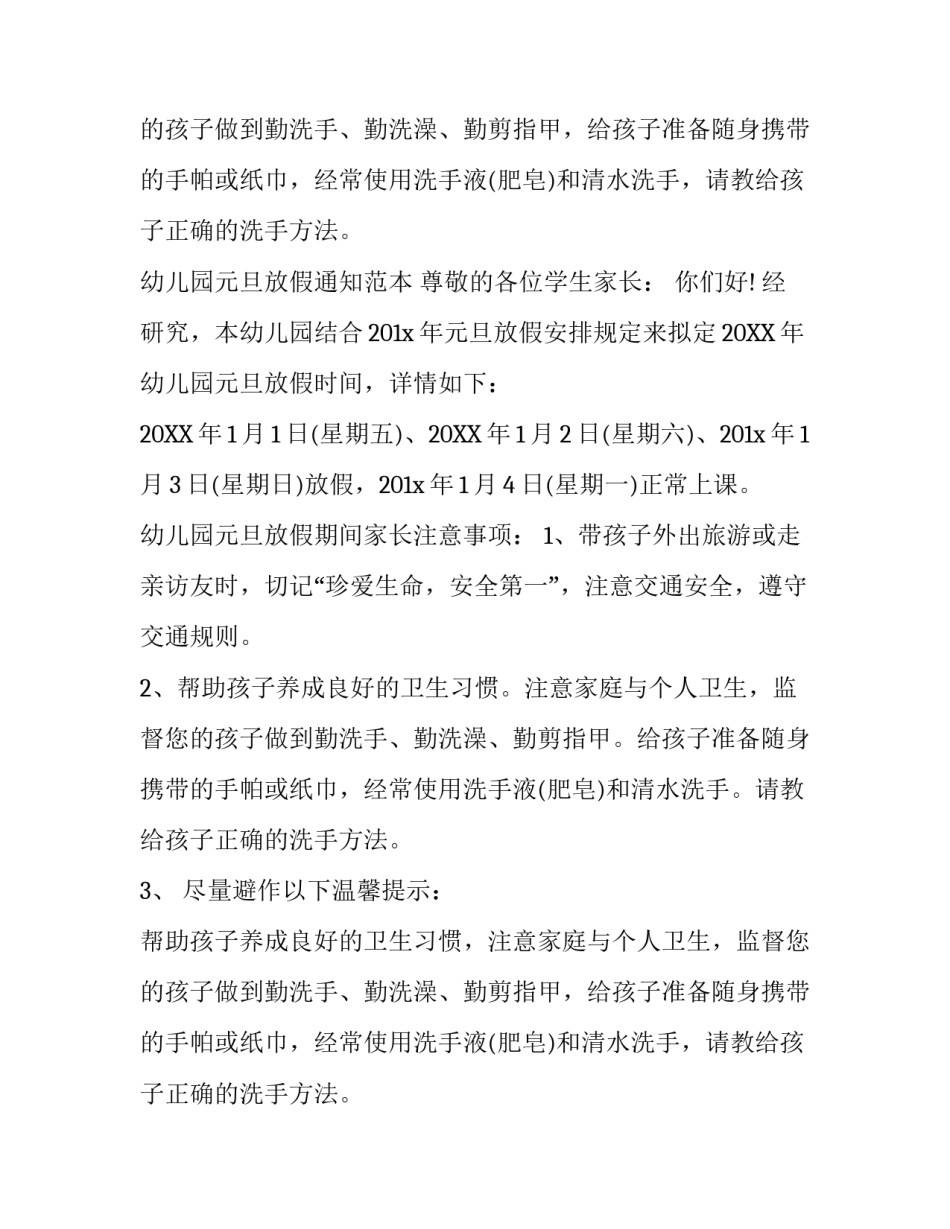 的孩子做到勤洗手、勤洗澡、勤剪指甲，给孩子准备随身携带的手帕或纸巾，经常使用洗手液(肥皂)和清水洗手，请教给孩子正确的洗手方法。

幼儿园元旦放假通知范本 尊敬的各位学生家长： 你们好! 经研究，本幼儿园结合 201x 年元旦放假安排规定来拟定 20XX 年幼儿园元旦放假时间，详情如下：

20XX 年 1 月 1 日(星期五)、20XX 年 1 月 2 日(星期六)、201x 年 1 月 3 日(星期日)放假，201x 年 1 月 4 日(星期一)正常上课。

幼儿园元旦放假期间家长注意事项： 1、带孩子外出旅游或走亲访友时，切记“珍爱生命，安全第一”，注意交通安全，遵守交通规则。

2、帮助孩子养成良好的卫生习惯。注意家庭与个人卫生，监督您的孩子做到勤洗手、勤洗澡、勤剪指甲。给孩子准备随身携带的手帕或纸巾，经常使用洗手液(肥皂)和清水洗手。请教给孩子正确的洗手方法。

3、 尽量避作以下温馨提示：

帮助孩子养成良好的卫生习惯，注意家庭与个人卫生，监督您的孩子做到勤洗手、勤洗澡、勤剪指甲，给孩子准备随身携带的手帕或纸巾，经常使用洗手液(肥皂)和清水洗手，请教给孩子正确的洗手方法。